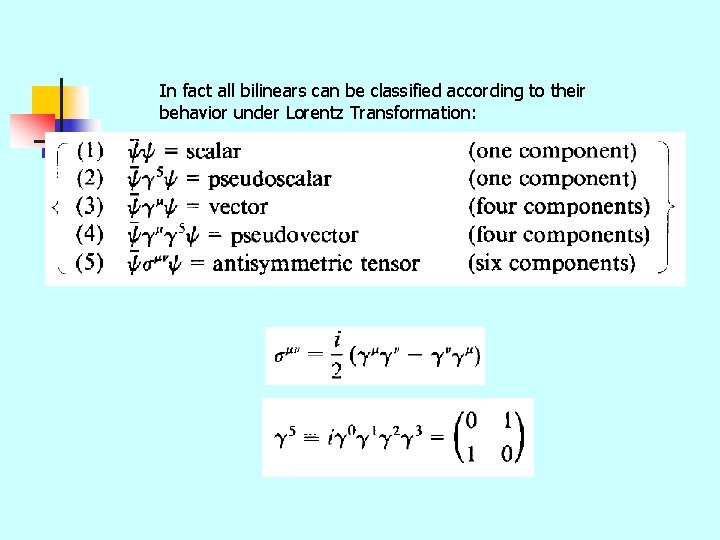 In fact all bilinears can be classified according to their behavior under Lorentz Transformation:

(1) $\bar{\psi}\psi$ = scalar (one component)
(2) $\bar{\psi}\gamma^5\psi$ = pseudoscalar (one component)
(3) $\bar{\psi}\gamma^\mu\psi$ = vector (four components)
(4) $\bar{\psi}\gamma^\mu\gamma^5\psi$ = pseudovector (four components)
(5) $\bar{\psi}\sigma^{\mu\nu}\psi$ = antisymmetric tensor (six components)

$\sigma^{\mu\nu} = \frac{i}{2}(\gamma^\mu\gamma^\nu - \gamma^\nu\gamma^\mu)$

$\gamma^5 \equiv i\gamma^0\gamma^1\gamma^2\gamma^3 = \begin{pmatrix} 0 & 1 \\ 1 & 0 \end{pmatrix}$